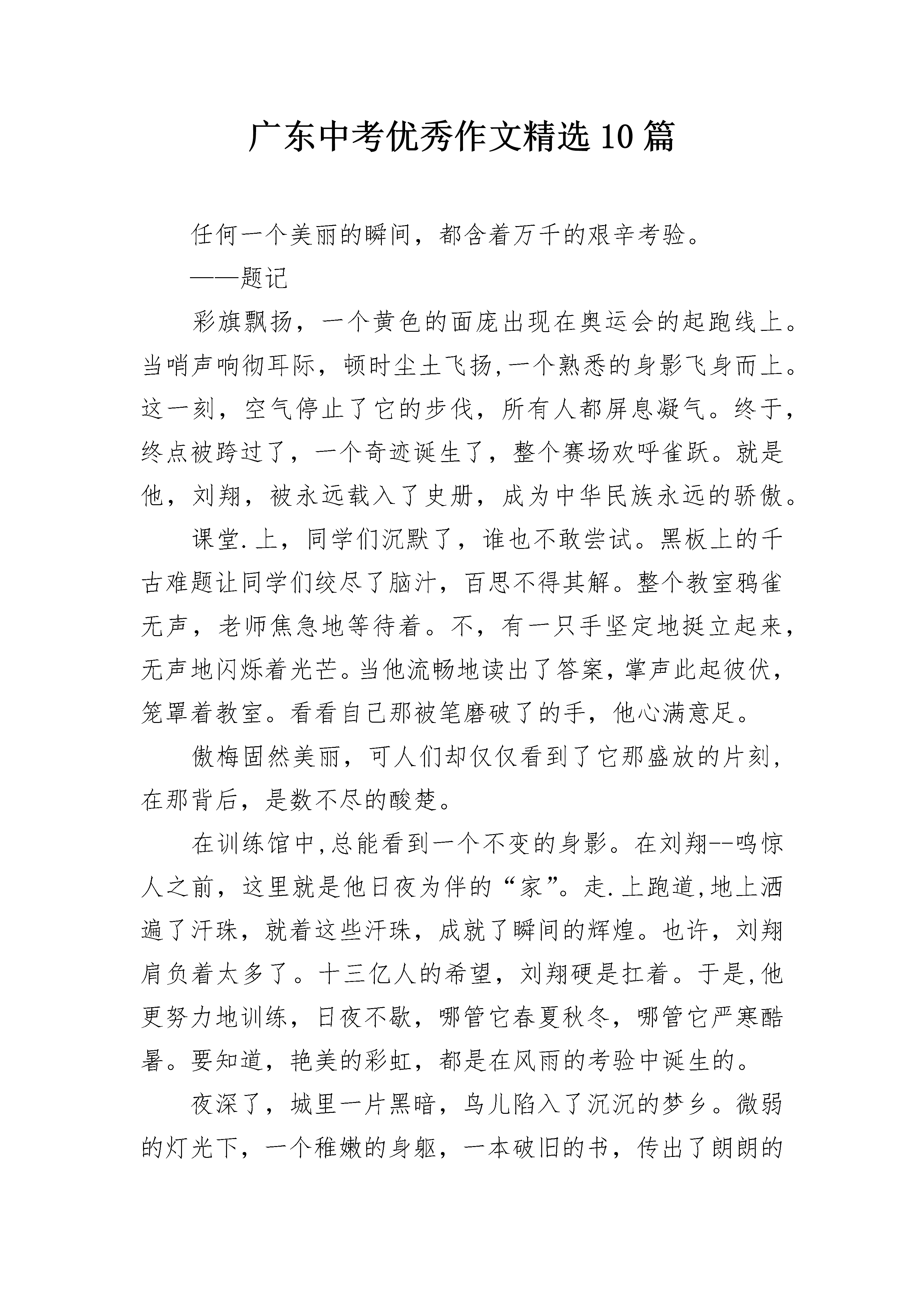 广东中考优秀作文精选10篇

任何一个美丽的瞬间，都含着万千的艰辛考验。

——题记

彩旗飘扬，一个黄色的面庞出现在奥运会的起跑线上。当哨声响彻耳际，顿时尘土飞扬,一个熟悉的身影飞身而上。这一刻，空气停止了它的步伐，所有人都屏息凝气。终于，终点被跨过了，一个奇迹诞生了，整个赛场欢呼雀跃。就是他，刘翔，被永远载入了史册，成为中华民族永远的骄傲。

课堂.上，同学们沉默了，谁也不敢尝试。黑板上的千古难题让同学们绞尽了脑汁，百思不得其解。整个教室鸦雀无声，老师焦急地等待着。不，有一只手坚定地挺立起来，无声地闪烁着光芒。当他流畅地读出了答案，掌声此起彼伏，笼罩着教室。看看自己那被笔磨破了的手，他心满意足。

傲梅固然美丽，可人们却仅仅看到了它那盛放的片刻，在那背后，是数不尽的酸楚。

在训练馆中,总能看到一个不变的身影。在刘翔--鸣惊人之前，这里就是他日夜为伴的“家”。走.上跑道,地上洒遍了汗珠，就着这些汗珠，成就了瞬间的辉煌。也许，刘翔肩负着太多了。十三亿人的希望，刘翔硬是扛着。于是,他更努力地训练，日夜不歇，哪管它春夏秋冬，哪管它严寒酷暑。要知道，艳美的彩虹，都是在风雨的考验中诞生的。

夜深了，城里一片黑暗，鸟儿陷入了沉沉的梦乡。微弱的灯光下，一个稚嫩的身躯，一本破旧的书，传出了朗朗的